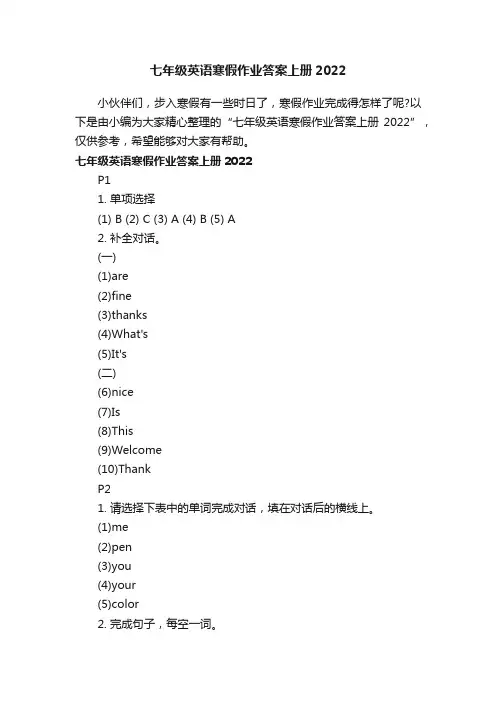 七年级英语寒假作业答案上册 2022

小伙伴们，步入寒假有一些时日了，寒假作业完成得怎样了呢?以下是由小编为大家精心整理的“七年级英语寒假作业答案上册 2022”，仅供参考，希望能够对大家有帮助。

七年级英语寒假作业答案上册 2022

P1

1. 单项选择

(1) B (2) C (3) A (4) B (5) A

2. 补全对话。

(一)

(1)are

(2)fine

(3)thanks

(4)What's

(5)It's

(二)

(6)nice

(7)Is

(8)This

(9)Welcome

(10)Thank

P2

1. 请选择下表中的单词完成对话，填在对话后的横线上。

(1)me

(2)pen

(3)you

(4)your

(5)color

2. 完成句子，每空一词。